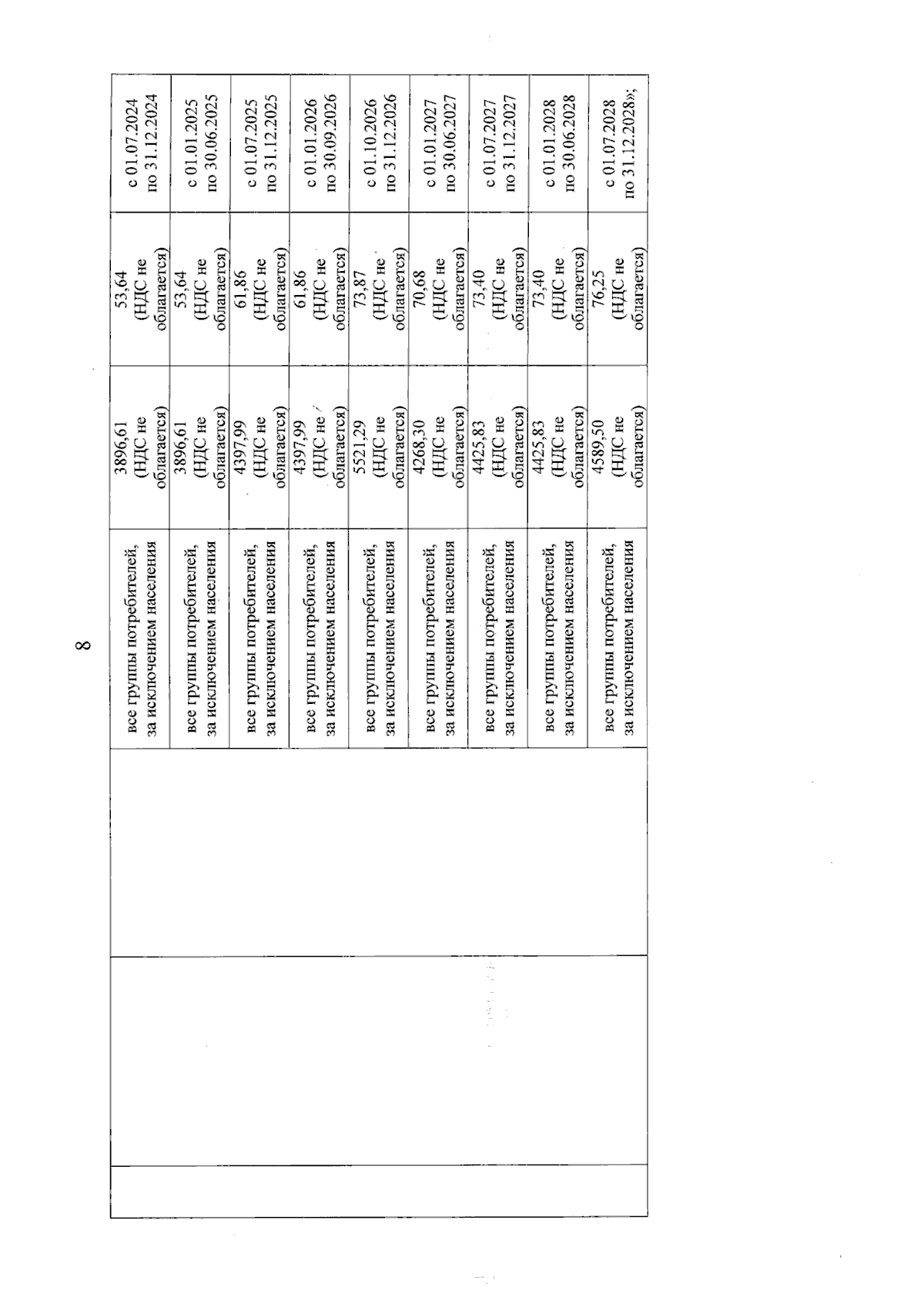 8

| | | | | | |
|---|---|---|---|---|---|
| | | все группы потребителей, за исключением населения | 3896,61 (НДС не облагается) | 53,64 (НДС не облагается) | с 01.07.2024 по 31.12.2024 |
| | | все группы потребителей, за исключением населения | 3896,61 (НДС не облагается) | 53,64 (НДС не облагается) | с 01.01.2025 по 30.06.2025 |
| | | все группы потребителей, за исключением населения | 4397,99 (НДС не облагается) | 61,86 (НДС не облагается) | с 01.07.2025 по 31.12.2025 |
| | | все группы потребителей, за исключением населения | 4397,99 (НДС не облагается) | 61,86 (НДС не облагается) | с 01.01.2026 по 30.09.2026 |
| | | все группы потребителей, за исключением населения | 5521,29 (НДС не облагается) | 73,87 (НДС не облагается) | с 01.10.2026 по 31.12.2026 |
| | | все группы потребителей, за исключением населения | 4268,30 (НДС не облагается) | 70,68 (НДС не облагается) | с 01.01.2027 по 30.06.2027 |
| | | все группы потребителей, за исключением населения | 4425,83 (НДС не облагается) | 73,40 (НДС не облагается) | с 01.07.2027 по 31.12.2027 |
| | | все группы потребителей, за исключением населения | 4425,83 (НДС не облагается) | 73,40 (НДС не облагается) | с 01.01.2028 по 30.06.2028 |
| | | все группы потребителей, за исключением населения | 4589,50 (НДС не облагается) | 76,25 (НДС не облагается) | с 01.07.2028 по 31.12.2028»; |